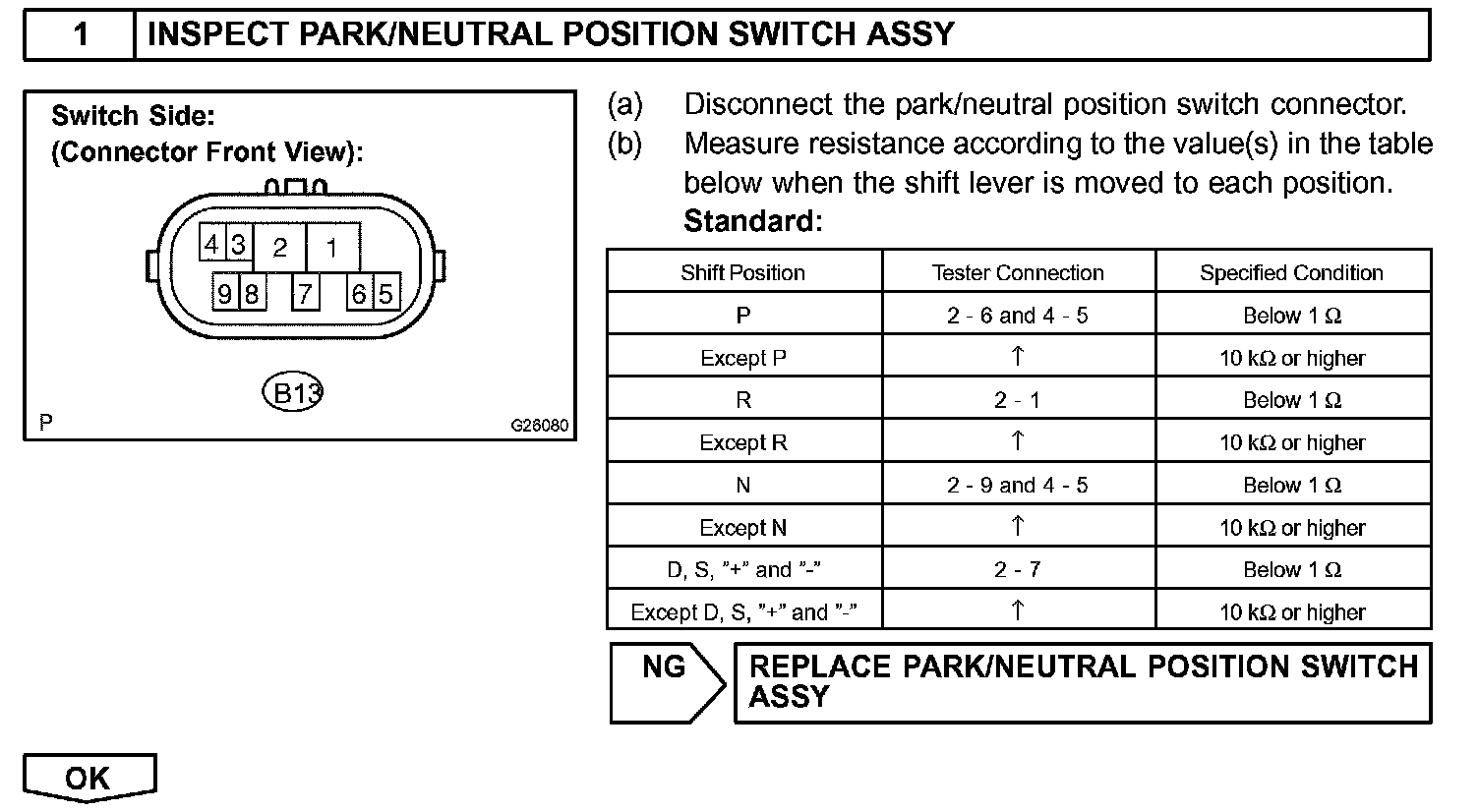 1 INSPECT PARK/NEUTRAL POSITION SWITCH ASSY

Switch Side:
(Connector Front View):

4 3 2 1
9 8 7 6 5

B13

P G26080

(a) Disconnect the park/neutral position switch connector.
(b) Measure resistance according to the value(s) in the table below when the shift lever is moved to each position.
Standard:

| Shift Position | Tester Connection | Specified Condition |
|---|---|---|
| P | 2 - 6 and 4 - 5 | Below 1 Ω |
| Except P | ↑ | 10 kΩ or higher |
| R | 2 - 1 | Below 1 Ω |
| Except R | ↑ | 10 kΩ or higher |
| N | 2 - 9 and 4 - 5 | Below 1 Ω |
| Except N | ↑ | 10 kΩ or higher |
| D, S, "+" and "-" | 2 - 7 | Below 1 Ω |
| Except D, S, "+" and "-" | ↑ | 10 kΩ or higher |

NG REPLACE PARK/NEUTRAL POSITION SWITCH ASSY

OK